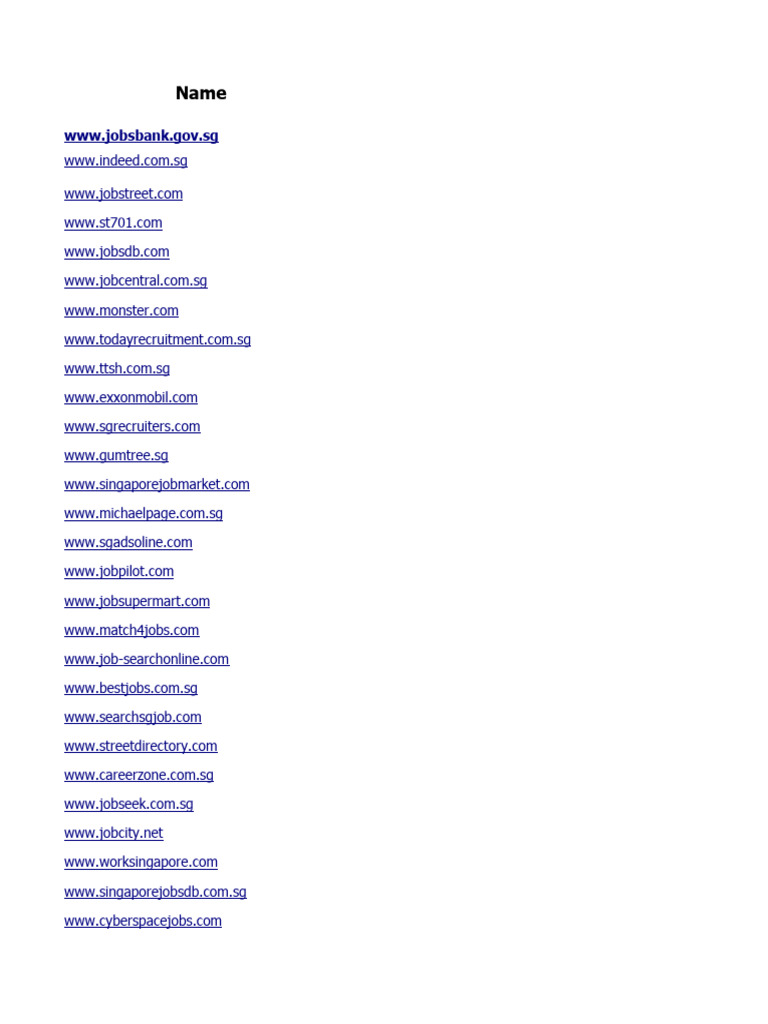 Name

www.jobsbank.gov.sg
www.indeed.com.sg
www.jobstreet.com
www.st701.com
www.jobsdb.com
www.jobcentral.com.sg
www.monster.com
www.todayrecruitment.com.sg
www.ttsh.com.sg
www.exxonmobil.com
www.sgrecruiters.com
www.gumtree.sg
www.singaporejobmarket.com
www.michaelpage.com.sg
www.sgadsoline.com
www.jobpilot.com
www.jobsupermart.com
www.match4jobs.com
www.job-searchonline.com
www.bestjobs.com.sg
www.searchsgjob.com
www.streetdirectory.com
www.careerzone.com.sg
www.jobseek.com.sg
www.jobcity.net
www.worksingapore.com
www.singaporejobsdb.com.sg
www.cyberspacejobs.com